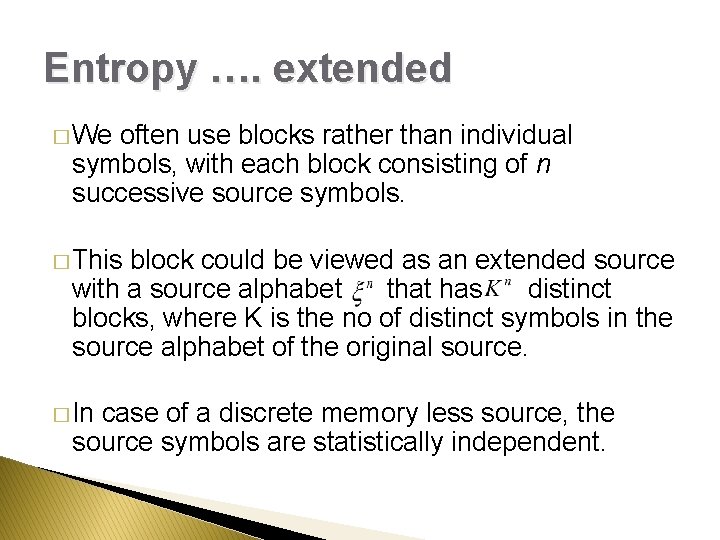 Entropy …. extended

☐ We often use blocks rather than individual symbols, with each block consisting of n successive source symbols.

☐ This block could be viewed as an extended source with a source alphabet $\xi^n$ that has $K^n$ distinct blocks, where K is the no of distinct symbols in the source alphabet of the original source.

☐ In case of a discrete memory less source, the source symbols are statistically independent.